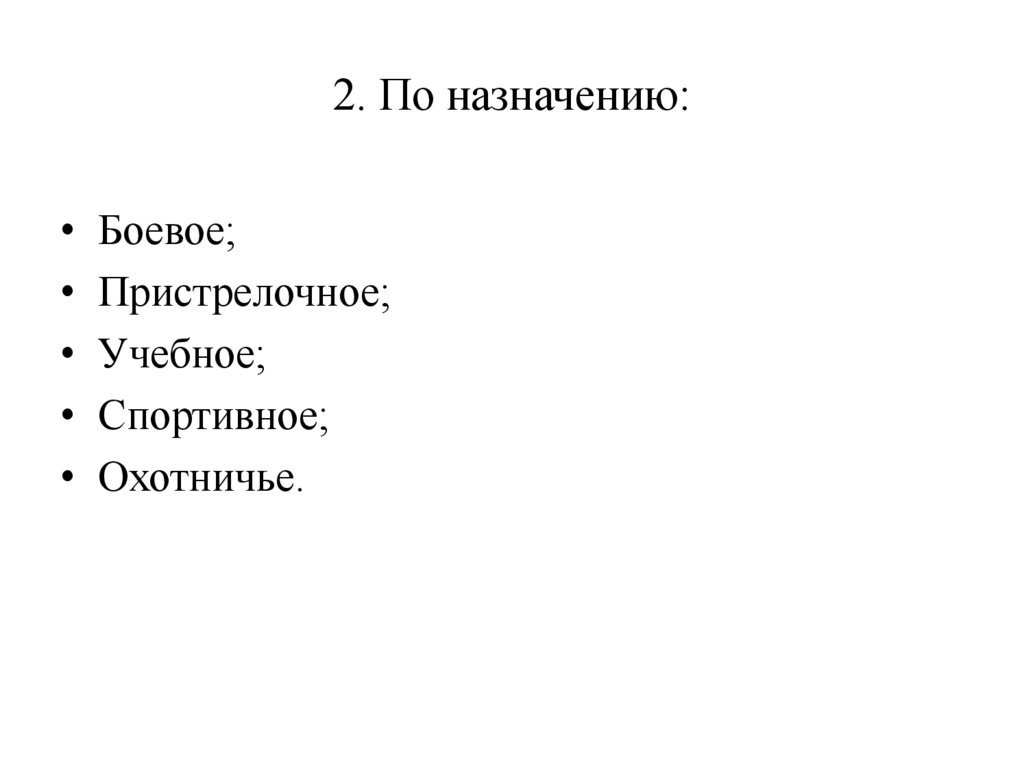 2. По назначению:

• Боевое;
• Пристрелочное;
• Учебное;
• Спортивное;
• Охотничье.